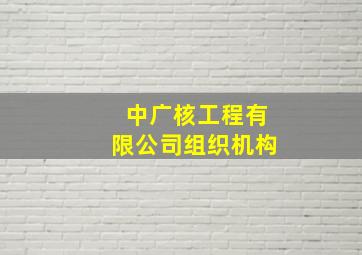 中广核工程有限公司组织机构